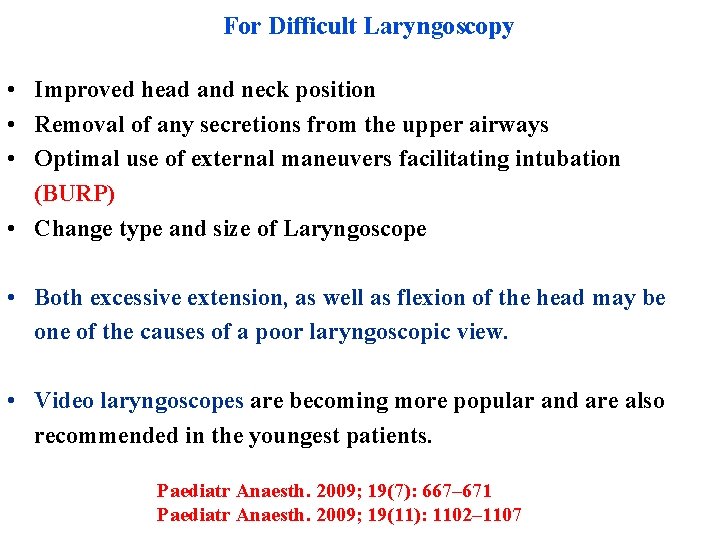 For Difficult Laryngoscopy

• Improved head and neck position
• Removal of any secretions from the upper airways
• Optimal use of external maneuvers facilitating intubation (BURP)
• Change type and size of Laryngoscope

• Both excessive extension, as well as flexion of the head may be one of the causes of a poor laryngoscopic view.

• Video laryngoscopes are becoming more popular and are also recommended in the youngest patients.

Paediatr Anaesth. 2009; 19(7): 667–671
Paediatr Anaesth. 2009; 19(11): 1102–1107